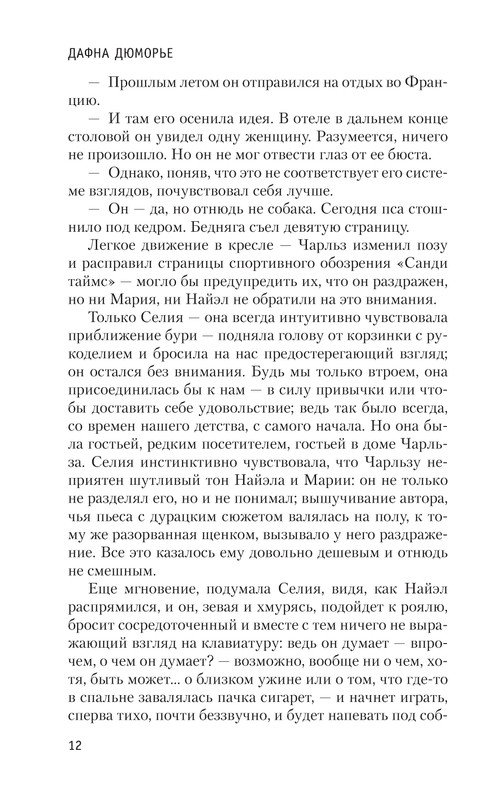 ДАФНА ДЮМОРЬЕ

— Прошлым летом он отправился на отдых во Францию.

— И там его осенила идея. В отеле в дальнем конце столовой он увидел одну женщину. Разумеется, ничего не произошло. Но он не мог отвести глаз от ее бюста.

— Однако, поняв, что это не соответствует его системе взглядов, почувствовал себя лучше.

— Он — да, но отнюдь не собака. Сегодня пса стошнило под кедром. Бедняга съел девятую страницу.

Легкое движение в кресле — Чарльз изменил позу и расправил страницы спортивного обозрения «Санди таймс» — могло бы предупредить их, что он раздражен, но ни Мария, ни Найэл не обратили на это внимания.

Только Селия — она всегда интуитивно чувствовала приближение бури — подняла голову от корзинки с рукоделием и бросила на нас предостерегающий взгляд; он остался без внимания. Будь мы только втроем, она присоединилась бы к нам — в силу привычки или чтобы доставить себе удовольствие; ведь так было всегда, со времен нашего детства, с самого начала. Но она была гостьей, редким посетителем, гостьей в доме Чарльза. Селия инстинктивно чувствовала, что Чарльзу неприятен шутливый тон Найэла и Марии: он не только не разделял его, но и не понимал; вышучивание автора, чья пьеса с дурацким сюжетом валялась на полу, к тому же разорванная щенком, вызывало у него раздражение. Все это казалось ему довольно дешевым и отнюдь не смешным.

Еще мгновение, подумала Селия, видя, как Найэл распрямился, и он, зевая и хмурясь, подойдет к роялю, бросит сосредоточенный и вместе с тем ничего не выражающий взгляд на клавиатуру: ведь он думает — впрочем, о чем он думает? — возможно, вообще ни о чем, хотя, быть может... о близком ужине или о том, что где-то в спальне завалялась пачка сигарет, — и начнет играть, сперва тихо, почти беззвучно, и будет напевать под соб-

12